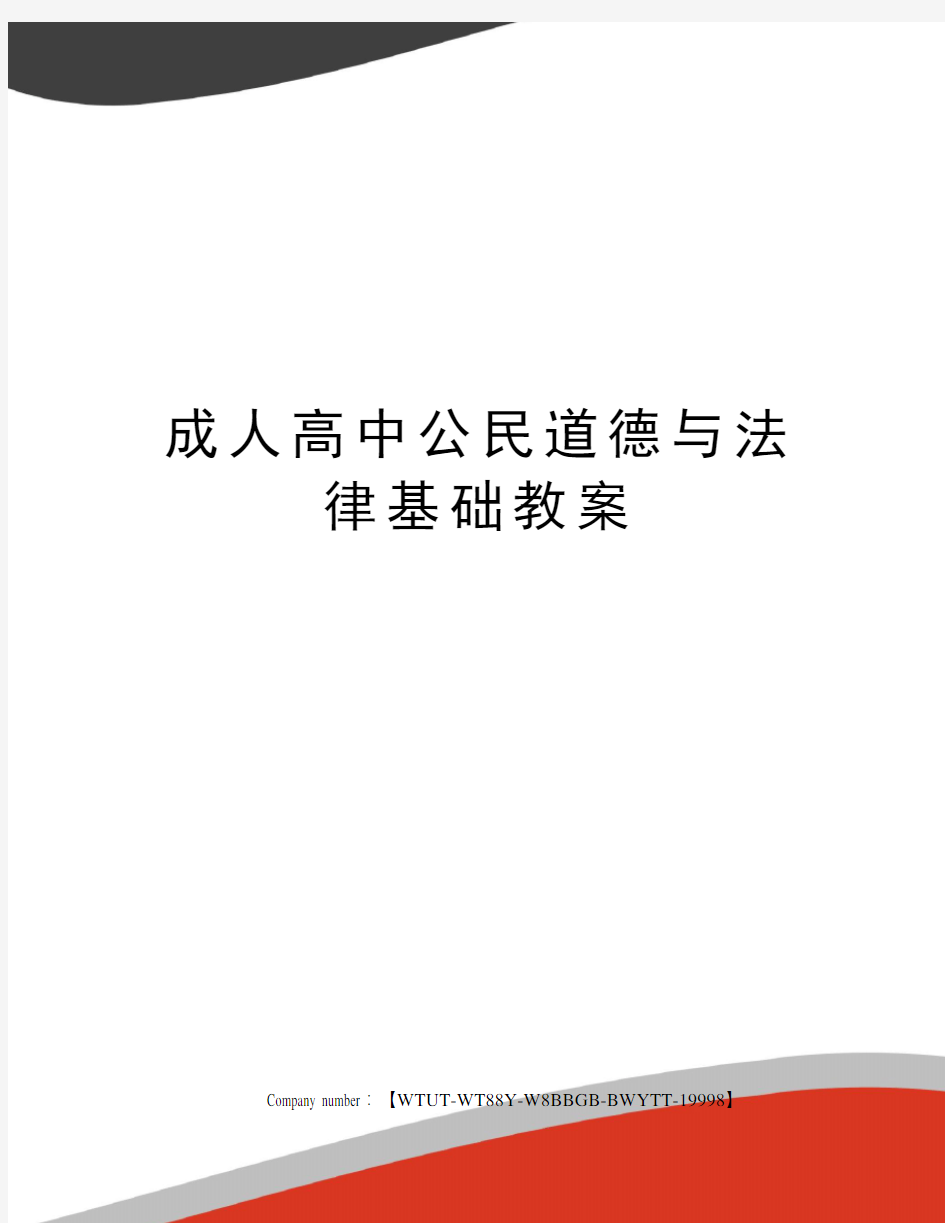 成人高中公民道德与法律基础教案

Company number：【WTUT-WT88Y-W8BBGB-BWYTT-19998】